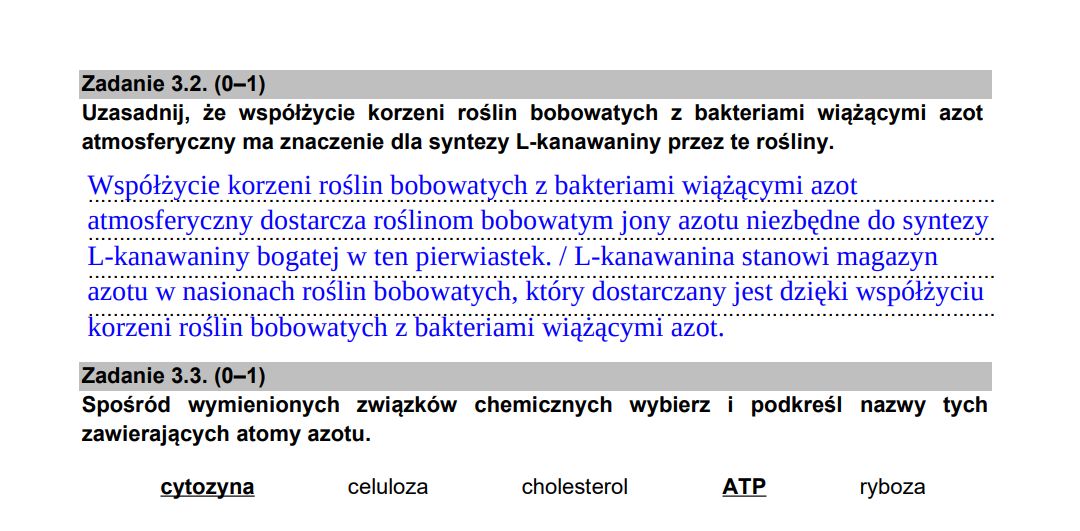 Zadanie 3.2. (0–1)
Uzasadnij, że współżycie korzeni roślin bobowatych z bakteriami wiążącymi azot atmosferyczny ma znaczenie dla syntezy L-kanawaniny przez te rośliny.

Współżycie korzeni roślin bobowatych z bakteriami wiążącymi azot atmosferyczny dostarcza roślinom bobowatym jony azotu niezbędne do syntezy L-kanawaniny bogatej w ten pierwiastek. / L-kanawanina stanowi magazyn azotu w nasionach roślin bobowatych, który dostarczany jest dzięki współżyciu korzeni roślin bobowatych z bakteriami wiążącymi azot.

Zadanie 3.3. (0–1)
Spośród wymienionych związków chemicznych wybierz i podkreśl nazwy tych zawierających atomy azotu.

cytozyna celuloza cholesterol ATP ryboza